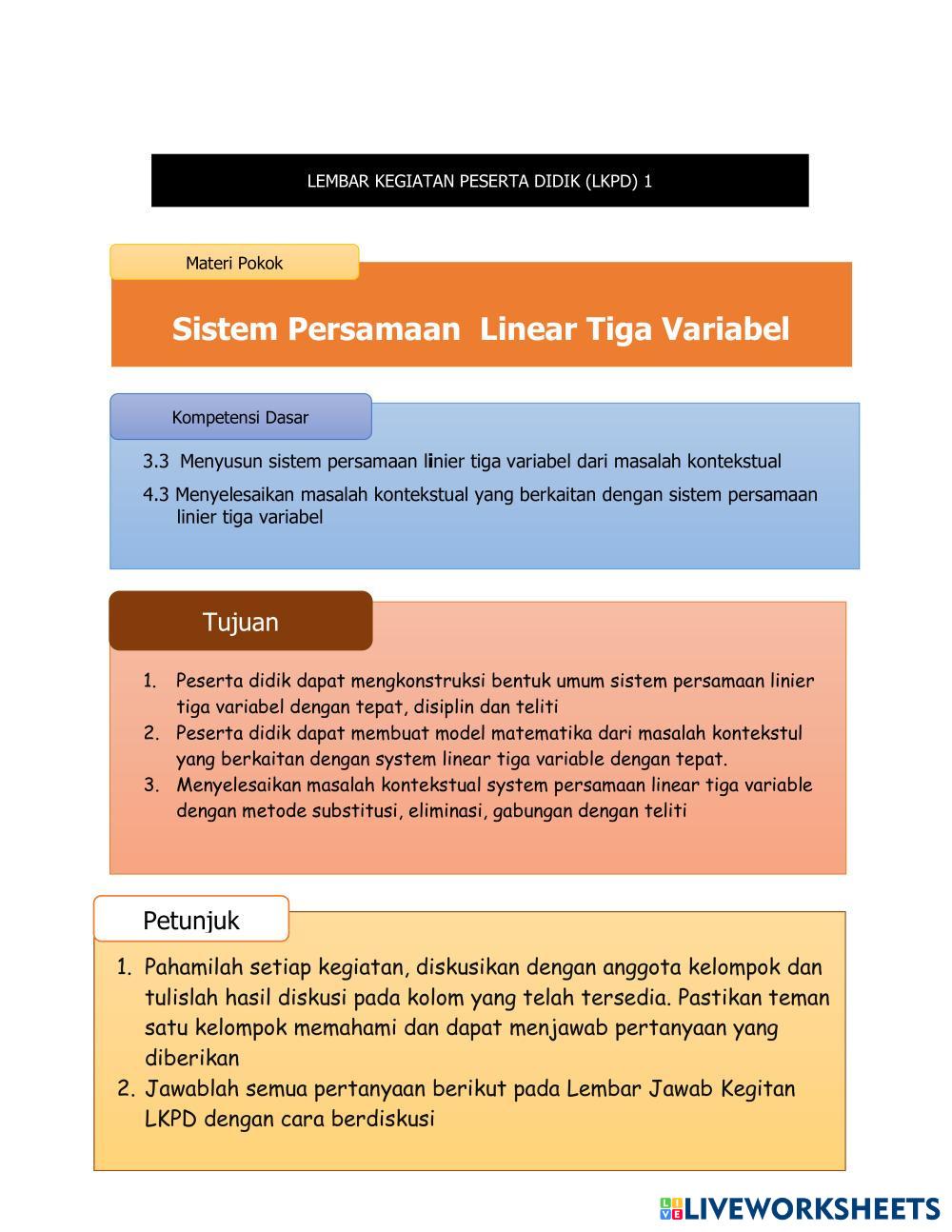 LEMBAR KEGIATAN PESERTA DIDIK (LKPD) 1

Materi Pokok

Sistem Persamaan Linear Tiga Variabel

Kompetensi Dasar

3.3 Menyusun sistem persamaan linier tiga variabel dari masalah kontekstual

4.3 Menyelesaikan masalah kontekstual yang berkaitan dengan sistem persamaan linier tiga variabel

Tujuan

1. Peserta didik dapat mengkonstruksi bentuk umum sistem persamaan linier tiga variabel dengan tepat, disiplin dan teliti
2. Peserta didik dapat membuat model matematika dari masalah kontekstul yang berkaitan dengan system linear tiga variable dengan tepat.
3. Menyelesaikan masalah kontekstual system persamaan linear tiga variable dengan metode substitusi, eliminasi, gabungan dengan teliti

Petunjuk

1. Pahamilah setiap kegiatan, diskusikan dengan anggota kelompok dan tulislah hasil diskusi pada kolom yang telah tersedia. Pastikan teman satu kelompok memahami dan dapat menjawab pertanyaan yang diberikan
2. Jawablah semua pertanyaan berikut pada Lembar Jawab Kegitan LKPD dengan cara berdiskusi

LIVEWORKSHEETS